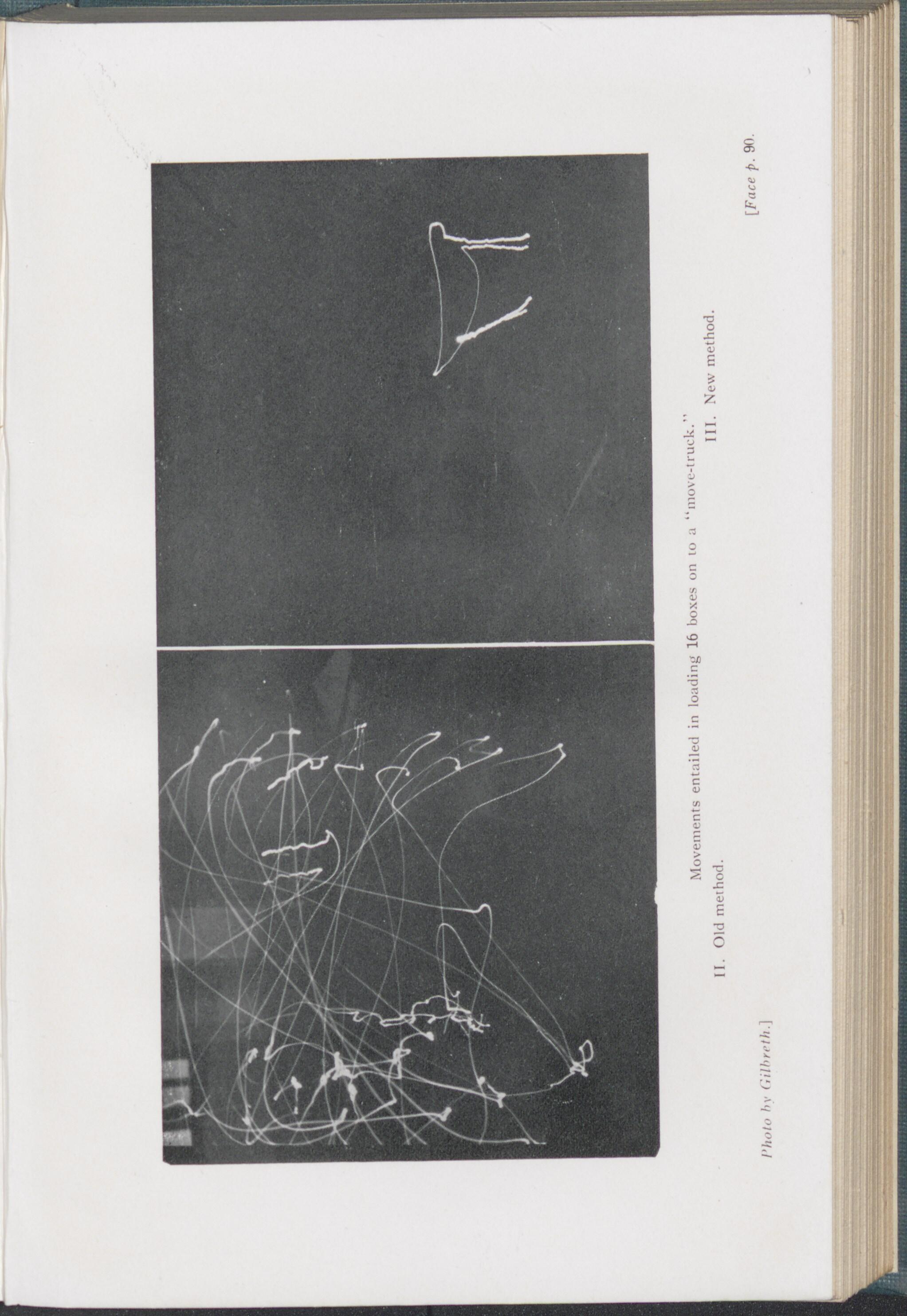 Movements entailed in loading 16 boxes on to a "move-truck."

II. Old method.

III. New method.

Photo by Gilbreth.]

[Face p. 90.